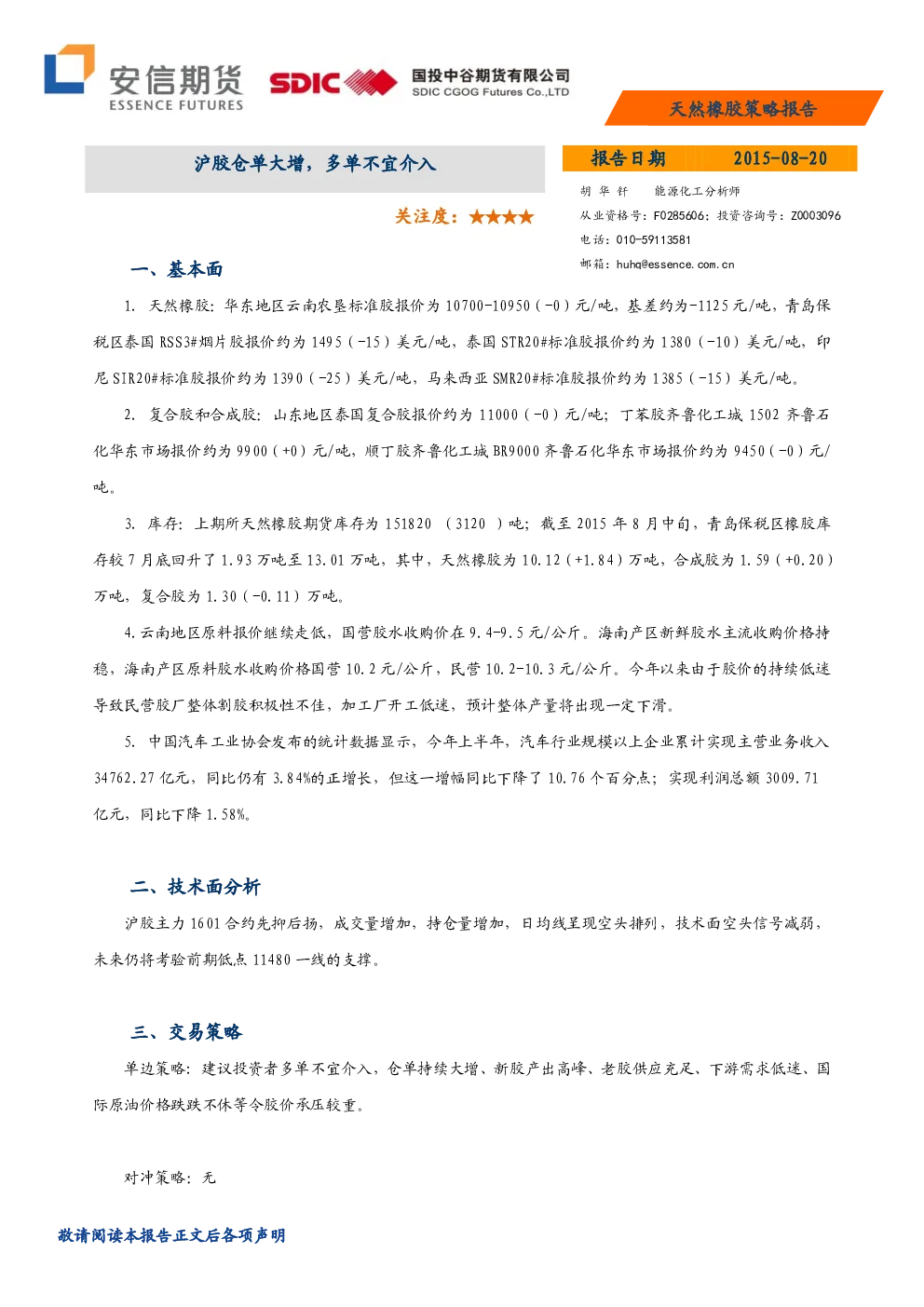 安信期货
ESSENCE FUTURES

SDIC 国投中谷期货有限公司
SDIC CGOG Futures Co.,LTD

天然橡胶策略报告

沪胶仓单大增，多单不宜介入

关注度：★★★★

报告日期 2015-08-20

胡 华 钎 能源化工分析师
从业资格号：F0285606；投资咨询号：Z0003096
电话：010-59113581
邮箱：huhq@essence.com.cn

一、基本面

1. 天然橡胶：华东地区云南农垦标准胶报价为 10700-10950（-0）元/吨，基差约为-1125 元/吨，青岛保税区泰国 RSS3#烟片胶报价约为 1495（-15）美元/吨，泰国 STR20#标准胶报价约为 1380（-10）美元/吨，印尼 SIR20#标准胶报价约为 1390（-25）美元/吨，马来西亚 SMR20#标准胶报价约为 1385（-15）美元/吨。

2. 复合胶和合成胶：山东地区泰国复合胶报价约为 11000（-0）元/吨；丁苯胶齐鲁化工城 1502 齐鲁石化华东市场报价约为 9900（+0）元/吨，顺丁胶齐鲁化工城 BR9000 齐鲁石化华东市场报价约为 9450（-0）元/吨。

3. 库存：上期所天然橡胶期货库存为 151820 （3120 ）吨；截至 2015 年 8 月中旬，青岛保税区橡胶库存较 7 月底回升了 1.93 万吨至 13.01 万吨，其中，天然橡胶为 10.12（+1.84）万吨，合成胶为 1.59（+0.20）万吨，复合胶为 1.30（-0.11）万吨。

4.云南地区原料报价继续走低，国营胶水收购价在 9.4-9.5 元/公斤。海南产区新鲜胶水主流收购价格持稳，海南产区原料胶水收购价格国营 10.2 元/公斤，民营 10.2-10.3 元/公斤。今年以来由于胶价的持续低迷导致民营胶厂整体割胶积极性不佳，加工厂开工低迷，预计整体产量将出现一定下滑。

5. 中国汽车工业协会发布的统计数据显示，今年上半年，汽车行业规模以上企业累计实现主营业务收入 34762.27 亿元，同比仍有 3.84%的正增长，但这一增幅同比下降了 10.76 个百分点；实现利润总额 3009.71 亿元，同比下降 1.58%。

二、技术面分析

沪胶主力 1601 合约先抑后扬，成交量增加，持仓量增加，日均线呈现空头排列，技术面空头信号减弱，未来仍将考验前期低点 11480 一线的支撑。

三、交易策略

单边策略：建议投资者多单不宜介入，仓单持续大增、新胶产出高峰、老胶供应充足、下游需求低迷、国际原油价格跌跌不休等令胶价承压较重。

对冲策略：无

敬请阅读本报告正文后各项声明